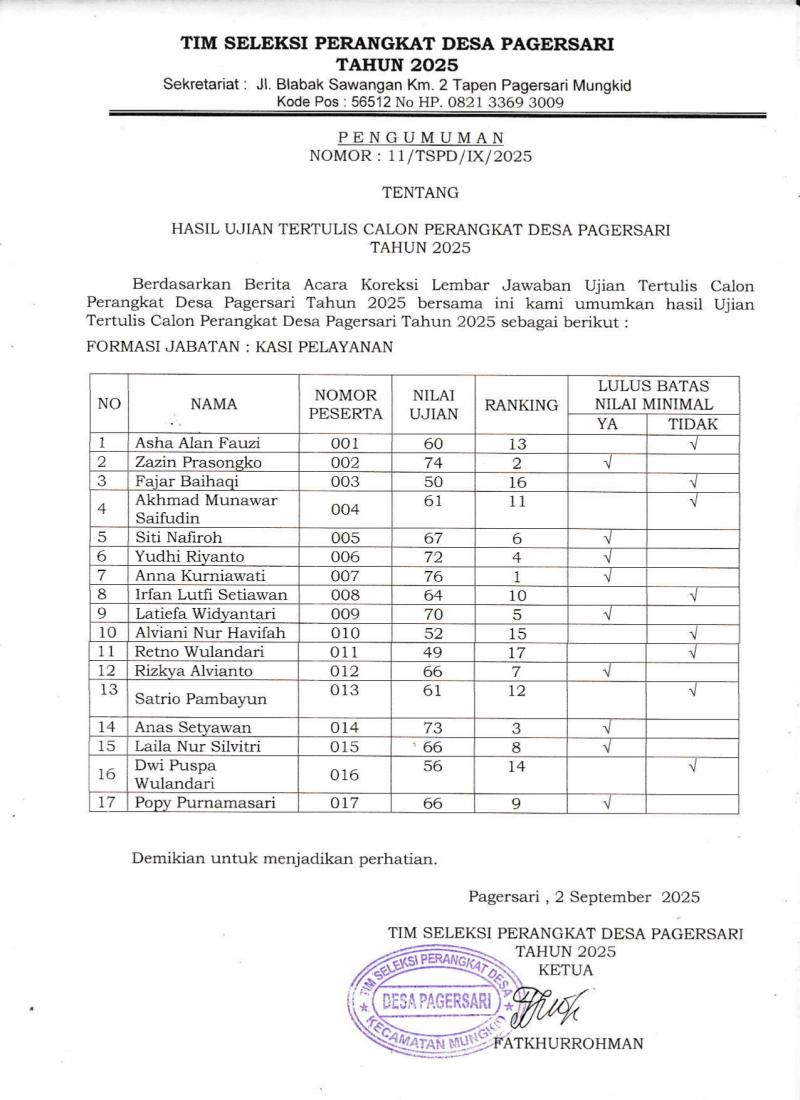 TIM SELEKSI PERANGKAT DESA PAGERSARI
TAHUN 2025
Sekretariat : Jl. Blabak Sawangan Km. 2 Tapen Pagersari Mungkid
Kode Pos : 56512 No HP. 0821 3369 3009

PENGUMUMAN
NOMOR : 11/TSPD/IX/2025

TENTANG

HASIL UJIAN TERTULIS CALON PERANGKAT DESA PAGERSARI
TAHUN 2025

Berdasarkan Berita Acara Koreksi Lembar Jawaban Ujian Tertulis Calon Perangkat Desa Pagersari Tahun 2025 bersama ini kami umumkan hasil Ujian Tertulis Calon Perangkat Desa Pagersari Tahun 2025 sebagai berikut :

FORMASI JABATAN : KASI PELAYANAN

| NO | NAMA | NOMOR PESERTA | NILAI UJIAN | RANKING | LULUS BATAS NILAI MINIMAL YA | LULUS BATAS NILAI MINIMAL TIDAK |
|---|---|---|---|---|---|---|
| 1 | Asha Alan Fauzi | 001 | 60 | 13 | | √ |
| 2 | Zazin Prasongko | 002 | 74 | 2 | √ | |
| 3 | Fajar Baihaqi | 003 | 50 | 16 | | √ |
| 4 | Akhmad Munawar Saifudin | 004 | 61 | 11 | | √ |
| 5 | Siti Nafiroh | 005 | 67 | 6 | √ | |
| 6 | Yudhi Riyanto | 006 | 72 | 4 | √ | |
| 7 | Anna Kurniawati | 007 | 76 | 1 | √ | |
| 8 | Irfan Lutfi Setiawan | 008 | 64 | 10 | | √ |
| 9 | Latiefa Widyantari | 009 | 70 | 5 | √ | |
| 10 | Alviani Nur Havifah | 010 | 52 | 15 | | √ |
| 11 | Retno Wulandari | 011 | 49 | 17 | | √ |
| 12 | Rizkya Alvianto | 012 | 66 | 7 | √ | |
| 13 | Satrio Pambayun | 013 | 61 | 12 | | √ |
| 14 | Anas Setyawan | 014 | 73 | 3 | √ | |
| 15 | Laila Nur Silvitri | 015 | 66 | 8 | √ | |
| 16 | Dwi Puspa Wulandari | 016 | 56 | 14 | | √ |
| 17 | Popy Purnamasari | 017 | 66 | 9 | √ | |

Demikian untuk menjadikan perhatian.

Pagersari , 2 September 2025

TIM SELEKSI PERANGKAT DESA PAGERSARI
TAHUN 2025
KETUA

TIM SELEKSI PERANGKAT DESA
DESA PAGERSARI
KECAMATAN MUNGKID

FATKHURROHMAN